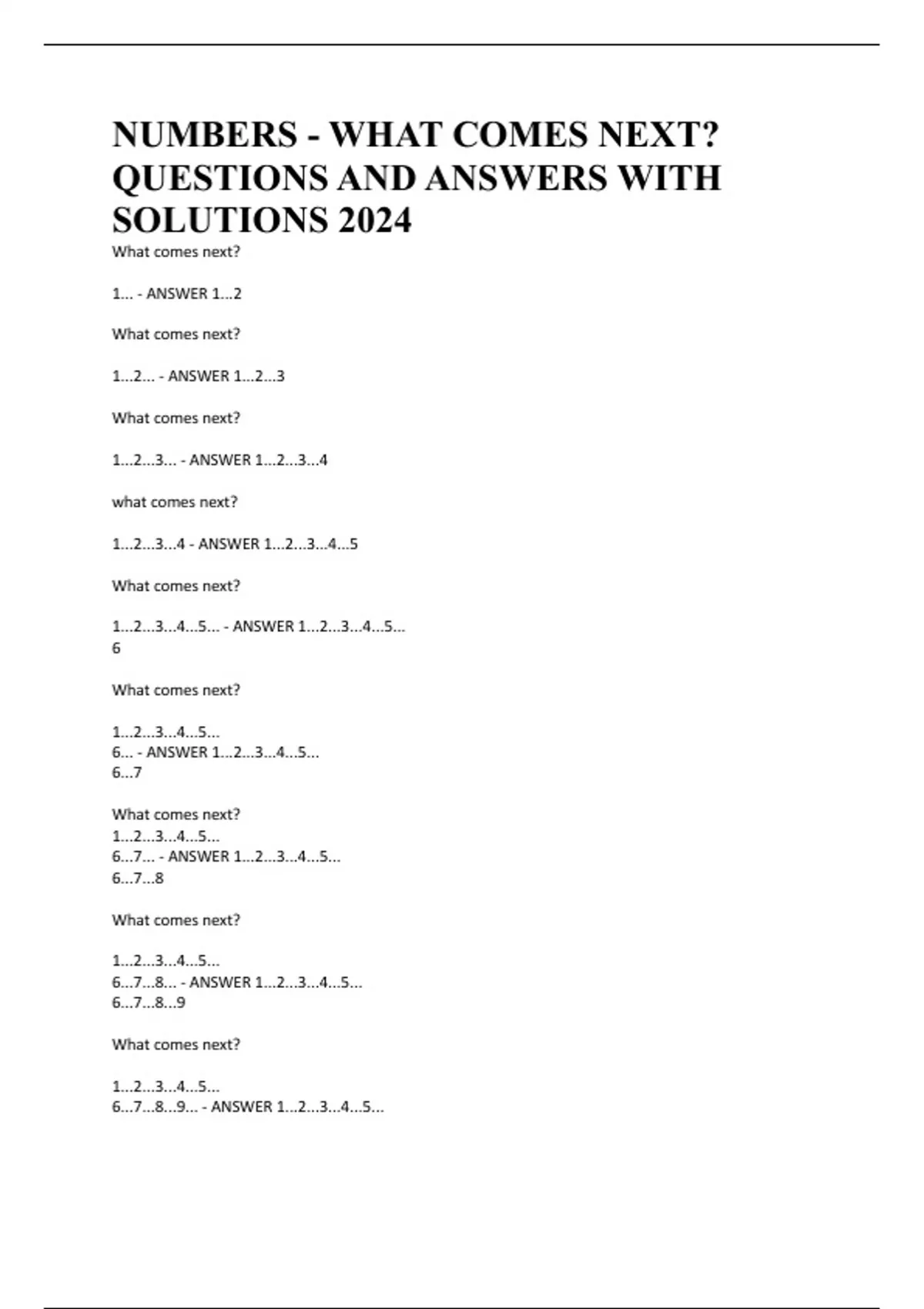 NUMBERS - WHAT COMES NEXT? QUESTIONS AND ANSWERS WITH SOLUTIONS 2024

What comes next?

1... - ANSWER 1...2

What comes next?

1...2... - ANSWER 1...2...3

What comes next?

1...2...3... - ANSWER 1...2...3...4

what comes next?

1...2...3...4 - ANSWER 1...2...3...4...5

What comes next?

1...2...3...4...5... - ANSWER 1...2...3...4...5...
6

What comes next?

1...2...3...4...5...
6... - ANSWER 1...2...3...4...5...
6...7

What comes next?
1...2...3...4...5...
6...7... - ANSWER 1...2...3...4...5...
6...7...8

What comes next?

1...2...3...4...5...
6...7...8... - ANSWER 1...2...3...4...5...
6...7...8...9

What comes next?

1...2...3...4...5...
6...7...8...9... - ANSWER 1...2...3...4...5...